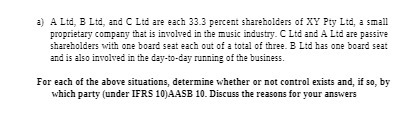 a) A Ltd, B Ltd, and C Ltd are each 33.3 percent shareholders of XY Pty Ltd, a small proprietary company that is involved in the music industry. C Ltd and A Ltd are passive shareholders with one board seat each out of a total of three. B Ltd has one board seat and is also involved in the day-to-day running of the business.

For each of the above situations, determine whether or not control exists and, if so, by which party (under IFRS 10)AASB 10. Discuss the reasons for your answers